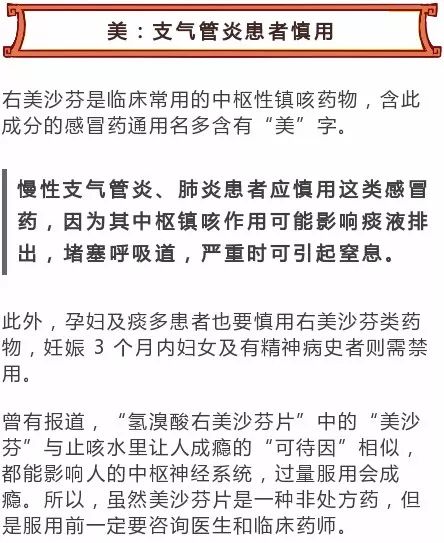 美：支气管炎患者慎用

右美沙芬是临床常用的中枢性镇咳药物，含此成分的感冒药通用名多含有“美”字。

慢性支气管炎、肺炎患者应慎用这类感冒药，因为其中枢镇咳作用可能影响痰液排出，堵塞呼吸道，严重时可引起窒息。

此外，孕妇及痰多患者也要慎用右美沙芬类药物，妊娠 3 个月内妇女及有精神病史者则需禁用。

曾有报道，“氢溴酸右美沙芬片”中的“美沙芬”与止咳水里让人成瘾的“可待因”相似，都能影响人的中枢神经系统，过量服用会成瘾。所以，虽然美沙芬片是一种非处方药，但是服用前一定要咨询医生和临床药师。